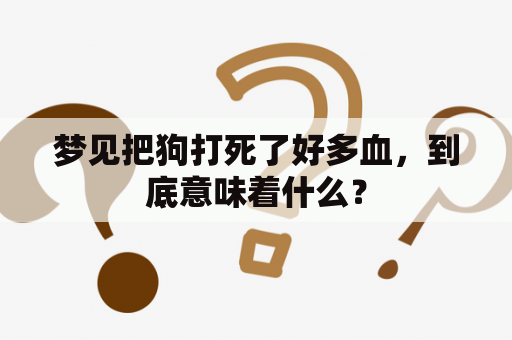 梦见把狗打死了好多血，到底意味着什么？